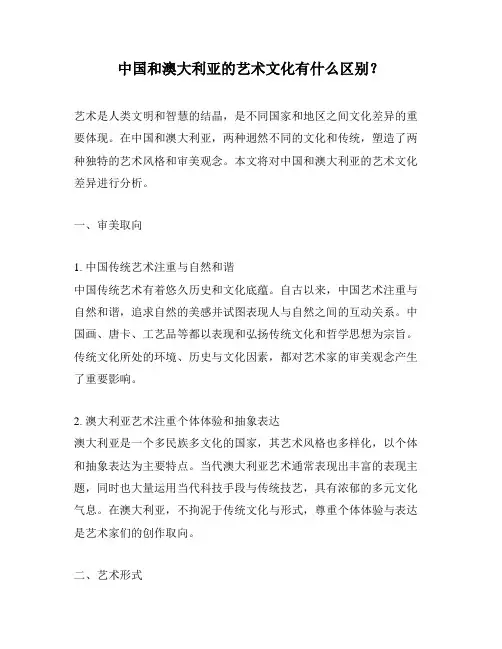 中国和澳大利亚的艺术文化有什么区别？

艺术是人类文明和智慧的结晶，是不同国家和地区之间文化差异的重要体现。在中国和澳大利亚，两种迥然不同的文化和传统，塑造了两种独特的艺术风格和审美观念。本文将对中国和澳大利亚的艺术文化差异进行分析。

一、审美取向

1. 中国传统艺术注重与自然和谐
中国传统艺术有着悠久历史和文化底蕴。自古以来，中国艺术注重与自然和谐，追求自然的美感并试图表现人与自然之间的互动关系。中国画、唐卡、工艺品等都以表现和弘扬传统文化和哲学思想为宗旨。传统文化所处的环境、历史与文化因素，都对艺术家的审美观念产生了重要影响。

2. 澳大利亚艺术注重个体体验和抽象表达
澳大利亚是一个多民族多文化的国家，其艺术风格也多样化，以个体和抽象表达为主要特点。当代澳大利亚艺术通常表现出丰富的表现主题，同时也大量运用当代科技手段与传统技艺，具有浓郁的多元文化气息。在澳大利亚，不拘泥于传统文化与形式，尊重个体体验与表达是艺术家们的创作取向。

二、艺术形式